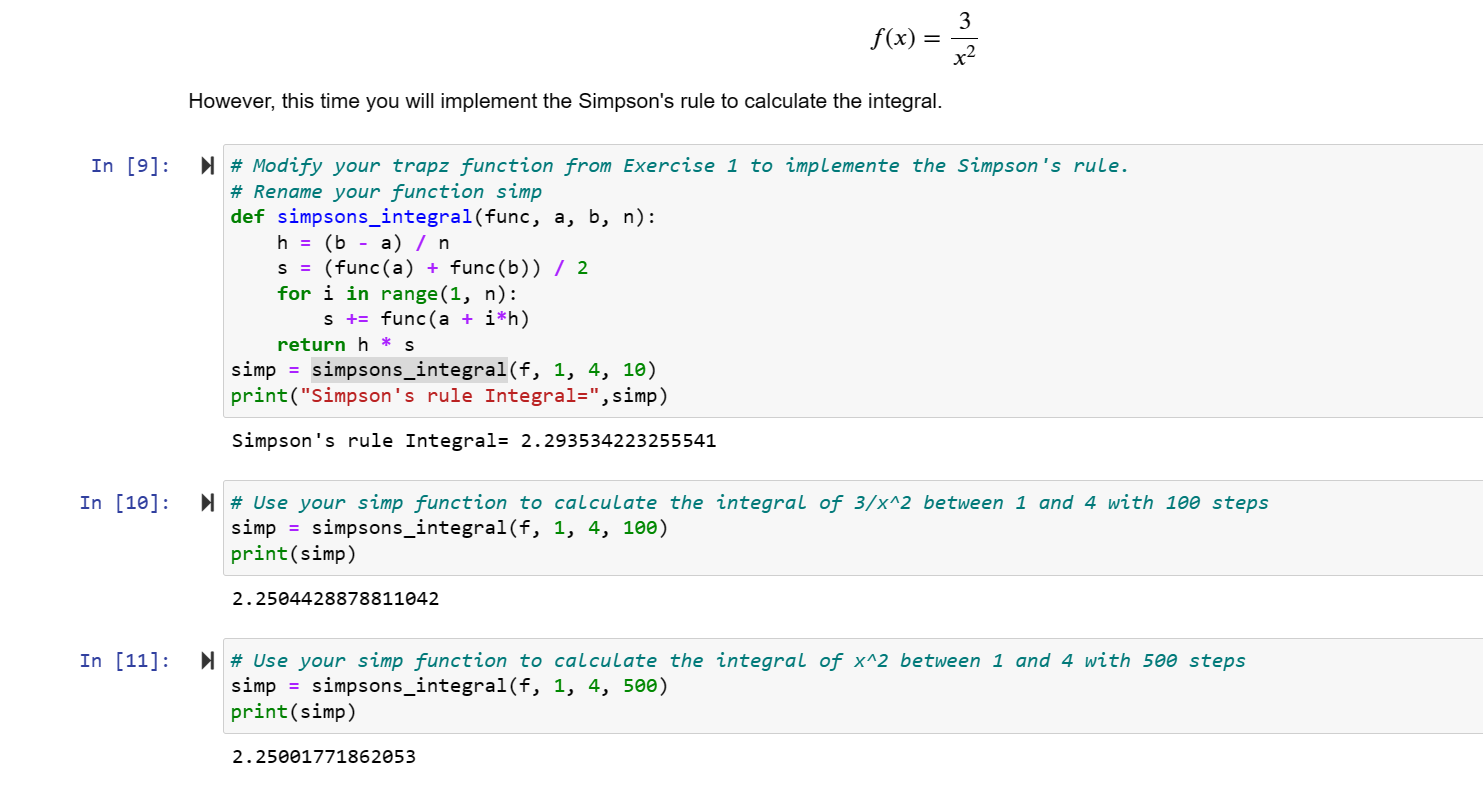 $f(x) = \frac{3}{x^2}$

However, this time you will implement the Simpson's rule to calculate the integral.

In [9]:
# Modify your trapz function from Exercise 1 to implemente the Simpson's rule.
# Rename your function simp
def simpsons_integral(func, a, b, n):
    h = (b - a) / n
    s = (func(a) + func(b)) / 2
    for i in range(1, n):
        s += func(a + i*h)
    return h * s
simp = simpsons_integral(f, 1, 4, 10)
print("Simpson's rule Integral=",simp)

Simpson's rule Integral= 2.293534223255541

In [10]:
# Use your simp function to calculate the integral of 3/x^2 between 1 and 4 with 100 steps
simp = simpsons_integral(f, 1, 4, 100)
print(simp)

2.2504428878811042

In [11]:
# Use your simp function to calculate the integral of x^2 between 1 and 4 with 500 steps
simp = simpsons_integral(f, 1, 4, 500)
print(simp)

2.25001771862053